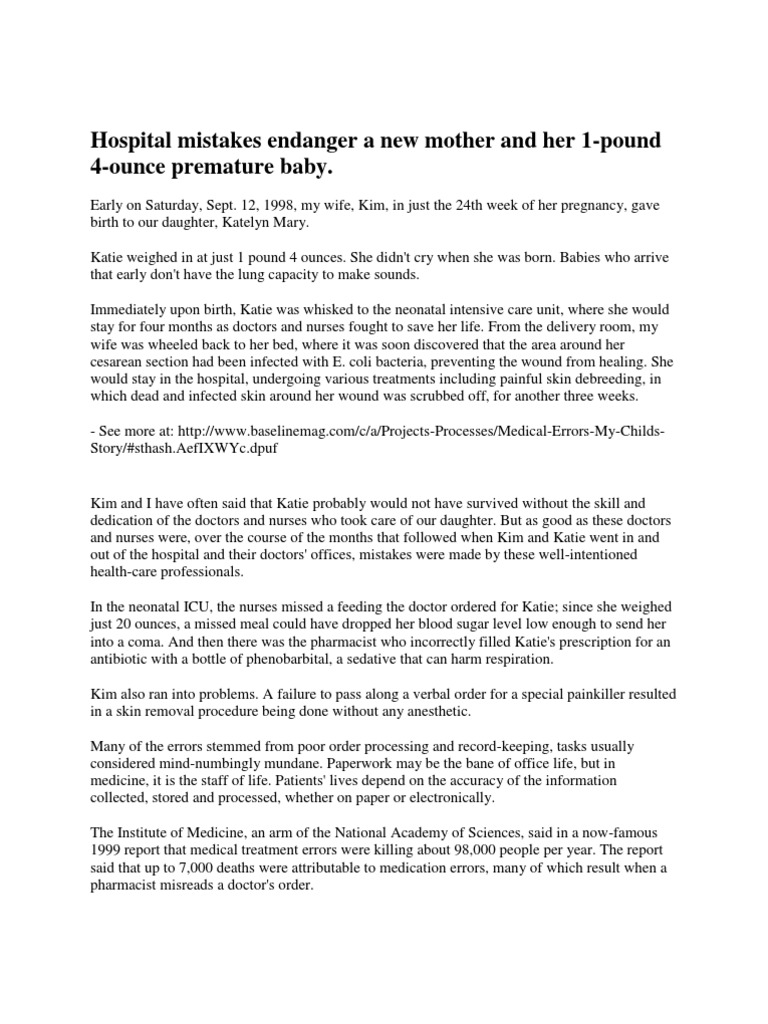 Hospital mistakes endanger a new mother and her 1-pound 4-ounce premature baby.

Early on Saturday, Sept. 12, 1998, my wife, Kim, in just the 24th week of her pregnancy, gave birth to our daughter, Katelyn Mary.

Katie weighed in at just 1 pound 4 ounces. She didn't cry when she was born. Babies who arrive that early don't have the lung capacity to make sounds.

Immediately upon birth, Katie was whisked to the neonatal intensive care unit, where she would stay for four months as doctors and nurses fought to save her life. From the delivery room, my wife was wheeled back to her bed, where it was soon discovered that the area around her cesarean section had been infected with E. coli bacteria, preventing the wound from healing. She would stay in the hospital, undergoing various treatments including painful skin debreeding, in which dead and infected skin around her wound was scrubbed off, for another three weeks.

- See more at: http://www.baselinemag.com/c/a/Projects-Processes/Medical-Errors-My-Childs-Story/#sthash.AefIXWYc.dpuf

Kim and I have often said that Katie probably would not have survived without the skill and dedication of the doctors and nurses who took care of our daughter. But as good as these doctors and nurses were, over the course of the months that followed when Kim and Katie went in and out of the hospital and their doctors' offices, mistakes were made by these well-intentioned health-care professionals.

In the neonatal ICU, the nurses missed a feeding the doctor ordered for Katie; since she weighed just 20 ounces, a missed meal could have dropped her blood sugar level low enough to send her into a coma. And then there was the pharmacist who incorrectly filled Katie's prescription for an antibiotic with a bottle of phenobarbital, a sedative that can harm respiration.

Kim also ran into problems. A failure to pass along a verbal order for a special painkiller resulted in a skin removal procedure being done without any anesthetic.

Many of the errors stemmed from poor order processing and record-keeping, tasks usually considered mind-numbingly mundane. Paperwork may be the bane of office life, but in medicine, it is the staff of life. Patients' lives depend on the accuracy of the information collected, stored and processed, whether on paper or electronically.

The Institute of Medicine, an arm of the National Academy of Sciences, said in a now-famous 1999 report that medical treatment errors were killing about 98,000 people per year. The report said that up to 7,000 deaths were attributable to medication errors, many of which result when a pharmacist misreads a doctor's order.